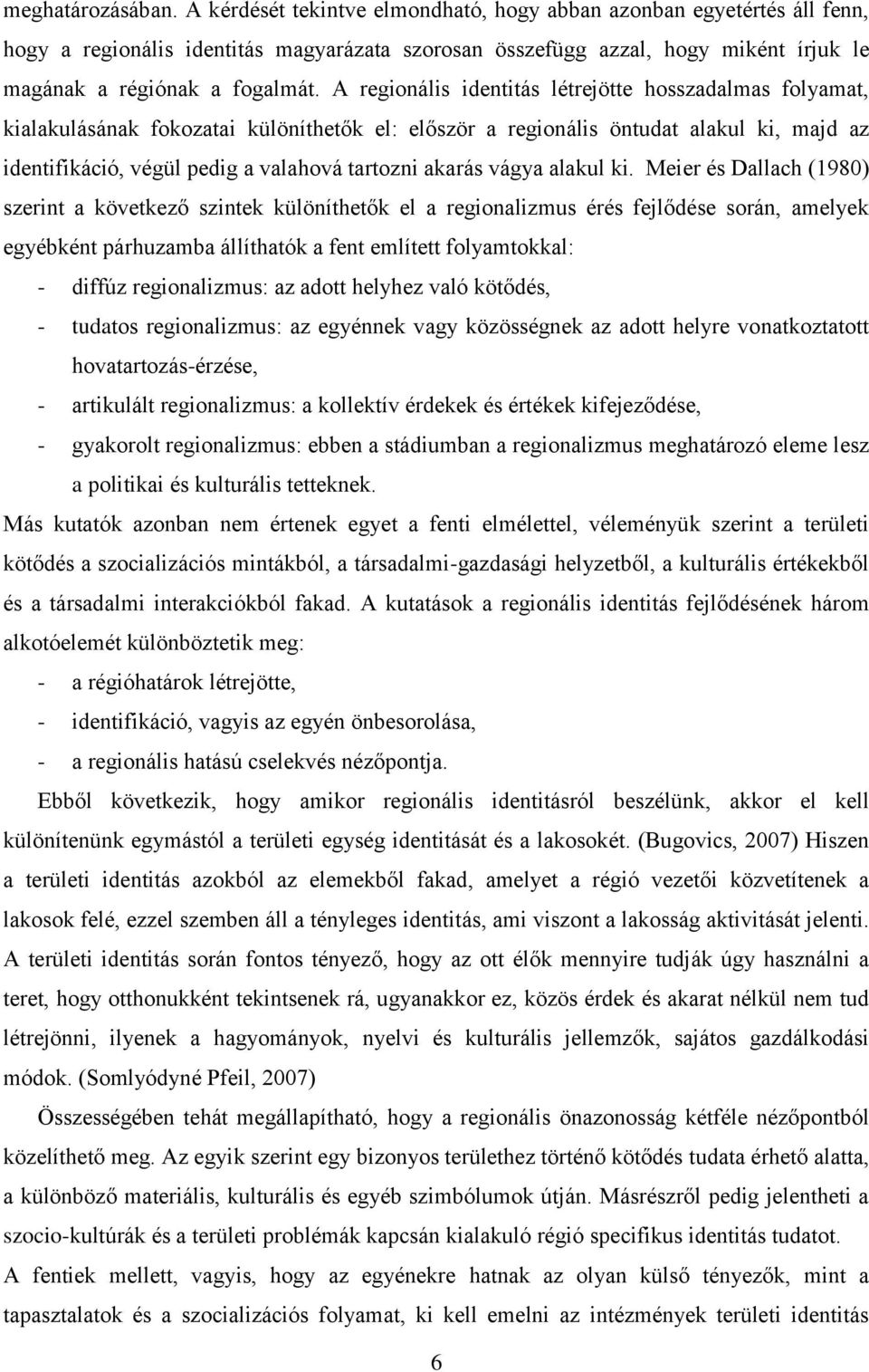 meghatározásában. A kérdését tekintve elmondható, hogy abban azonban egyetértés áll fenn, hogy a regionális identitás magyarázata szorosan összefügg azzal, hogy miként írjuk le magának a régiónak a fogalmát. A regionális identitás létrejötte hosszadalmas folyamat, kialakulásának fokozatai különíthetők el: először a regionális öntudat alakul ki, majd az identifikáció, végül pedig a valahová tartozni akarás vágya alakul ki. Meier és Dallach (1980) szerint a következő szintek különíthetők el a regionalizmus érés fejlődése során, amelyek egyébként párhuzamba állíthatók a fent említett folyamtokkal:
- diffúz regionalizmus: az adott helyhez való kötődés,
- tudatos regionalizmus: az egyénnek vagy közösségnek az adott helyre vonatkoztatott hovatartozás-érzése,
- artikulált regionalizmus: a kollektív érdekek és értékek kifejeződése,
- gyakorolt regionalizmus: ebben a stádiumban a regionalizmus meghatározó eleme lesz a politikai és kulturális tetteknek.
Más kutatók azonban nem értenek egyet a fenti elmélettel, véleményük szerint a területi kötődés a szocializációs mintákból, a társadalmi-gazdasági helyzetből, a kulturális értékekből és a társadalmi interakciókból fakad. A kutatások a regionális identitás fejlődésének három alkotóelemét különböztetik meg:
- a régióhatárok létrejötte,
- identifikáció, vagyis az egyén önbesorolása,
- a regionális hatású cselekvés nézőpontja.
Ebből következik, hogy amikor regionális identitásról beszélünk, akkor el kell különítenünk egymástól a területi egység identitását és a lakosokét. (Bugovics, 2007) Hiszen a területi identitás azokból az elemekből fakad, amelyet a régió vezetői közvetítenek a lakosok felé, ezzel szemben áll a tényleges identitás, ami viszont a lakosság aktivitását jelenti. A területi identitás során fontos tényező, hogy az ott élők mennyire tudják úgy használni a teret, hogy otthonukként tekintsenek rá, ugyanakkor ez, közös érdek és akarat nélkül nem tud létrejönni, ilyenek a hagyományok, nyelvi és kulturális jellemzők, sajátos gazdálkodási módok. (Somlyódyné Pfeil, 2007)
Összességében tehát megállapítható, hogy a regionális önazonosság kétféle nézőpontból közelíthető meg. Az egyik szerint egy bizonyos területhez történő kötődés tudata érhető alatta, a különböző materiális, kulturális és egyéb szimbólumok útján. Másrészről pedig jelentheti a szocio-kultúrák és a területi problémák kapcsán kialakuló régió specifikus identitás tudatot.
A fentiek mellett, vagyis, hogy az egyénekre hatnak az olyan külső tényezők, mint a tapasztalatok és a szocializációs folyamat, ki kell emelni az intézmények területi identitás

6